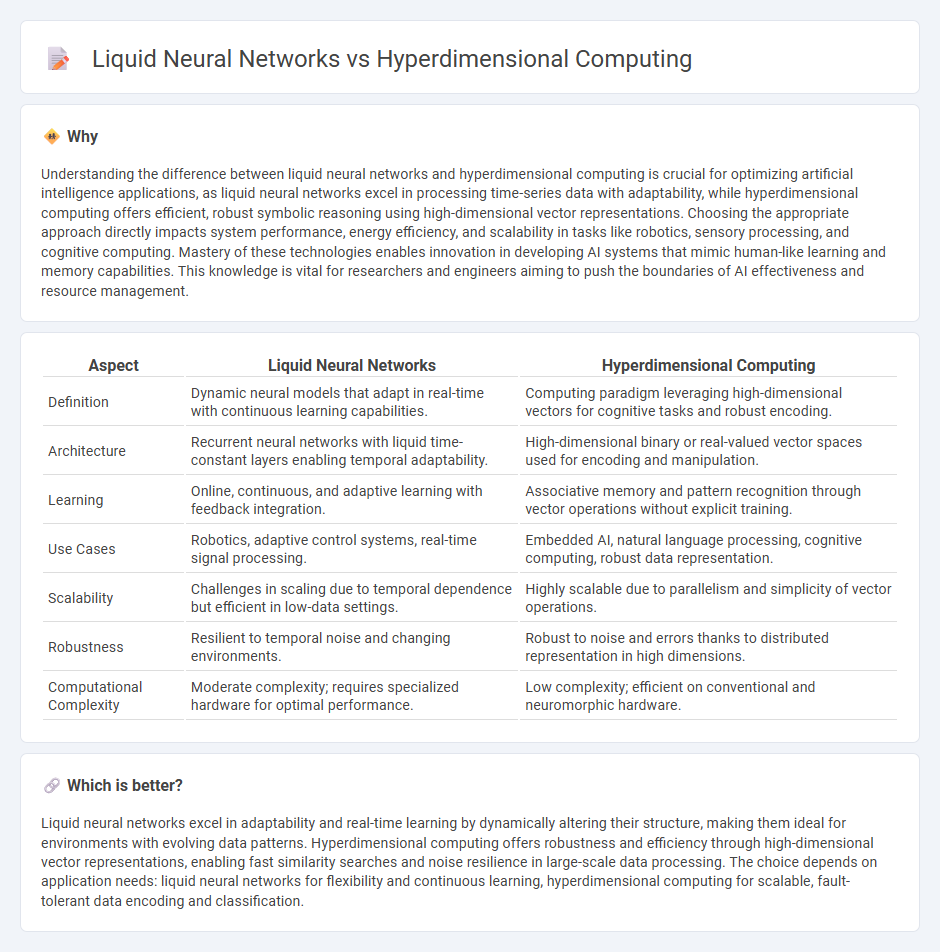 Liquid Neural Networks vs Hyperdimensional Computing

Why

Understanding the difference between liquid neural networks and hyperdimensional computing is crucial for optimizing artificial intelligence applications, as liquid neural networks excel in processing time-series data with adaptability, while hyperdimensional computing offers efficient, robust symbolic reasoning using high-dimensional vector representations. Choosing the appropriate approach directly impacts system performance, energy efficiency, and scalability in tasks like robotics, sensory processing, and cognitive computing. Mastery of these technologies enables innovation in developing AI systems that mimic human-like learning and memory capabilities. This knowledge is vital for researchers and engineers aiming to push the boundaries of AI effectiveness and resource management.

| Aspect | Liquid Neural Networks | Hyperdimensional Computing |
|---|---|---|
| Definition | Dynamic neural models that adapt in real-time with continuous learning capabilities. | Computing paradigm leveraging high-dimensional vectors for cognitive tasks and robust encoding. |
| Architecture | Recurrent neural networks with liquid time-constant layers enabling temporal adaptability. | High-dimensional binary or real-valued vector spaces used for encoding and manipulation. |
| Learning | Online, continuous, and adaptive learning with feedback integration. | Associative memory and pattern recognition through vector operations without explicit training. |
| Use Cases | Robotics, adaptive control systems, real-time signal processing. | Embedded AI, natural language processing, cognitive computing, robust data representation. |
| Scalability | Challenges in scaling due to temporal dependence but efficient in low-data settings. | Highly scalable due to parallelism and simplicity of vector operations. |
| Robustness | Resilient to temporal noise and changing environments. | Robust to noise and errors thanks to distributed representation in high dimensions. |
| Computational Complexity | Moderate complexity; requires specialized hardware for optimal performance. | Low complexity; efficient on conventional and neuromorphic hardware. |

Which is better?

Liquid neural networks excel in adaptability and real-time learning by dynamically altering their structure, making them ideal for environments with evolving data patterns. Hyperdimensional computing offers robustness and efficiency through high-dimensional vector representations, enabling fast similarity searches and noise resilience in large-scale data processing. The choice depends on application needs: liquid neural networks for flexibility and continuous learning, hyperdimensional computing for scalable, fault-tolerant data encoding and classification.